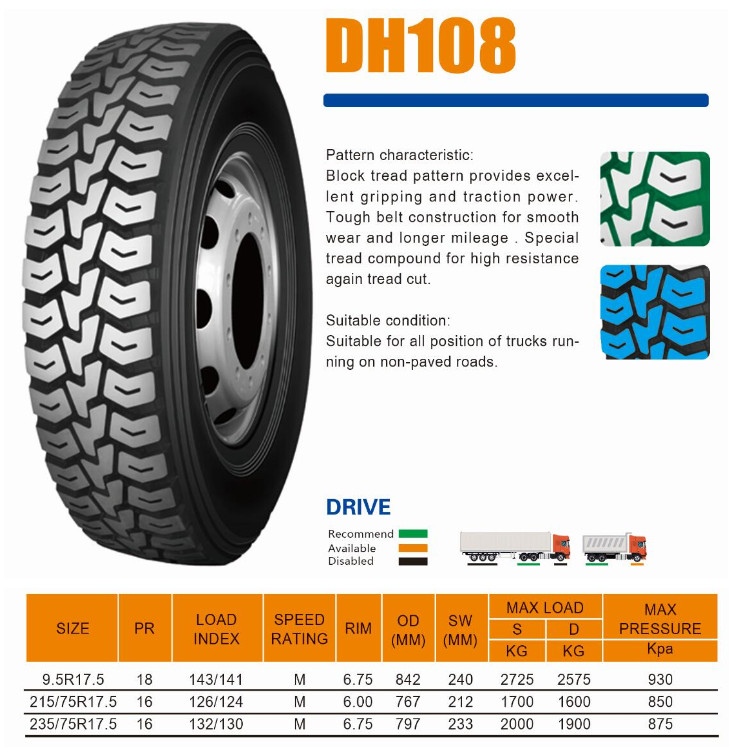 DH108

Pattern characteristic:
Block tread pattern provides excellent gripping and traction power. Tough belt construction for smooth wear and longer mileage . Special tread compound for high resistance again tread cut.

Suitable condition:
Suitable for all position of trucks running on non-paved roads.

DRIVE

Recommend
Available
Disabled

| SIZE | PR | LOAD INDEX | SPEED RATING | RIM | OD (MM) | SW (MM) | MAX LOAD S KG | MAX LOAD D KG | MAX PRESSURE Kpa |
|---|---|---|---|---|---|---|---|---|---|
| 9.5R17.5 | 18 | 143/141 | M | 6.75 | 842 | 240 | 2725 | 2575 | 930 |
| 215/75R17.5 | 16 | 126/124 | M | 6.00 | 767 | 212 | 1700 | 1600 | 850 |
| 235/75R17.5 | 16 | 132/130 | M | 6.75 | 797 | 233 | 2000 | 1900 | 875 |